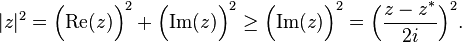 $|z|^2 = \left(\mathrm{Re}(z)\right)^2 + \left(\mathrm{Im}(z)\right)^2 \geq \left(\mathrm{Im}(z)\right)^2 = \left(\frac{z - z^*}{2i}\right)^2.$